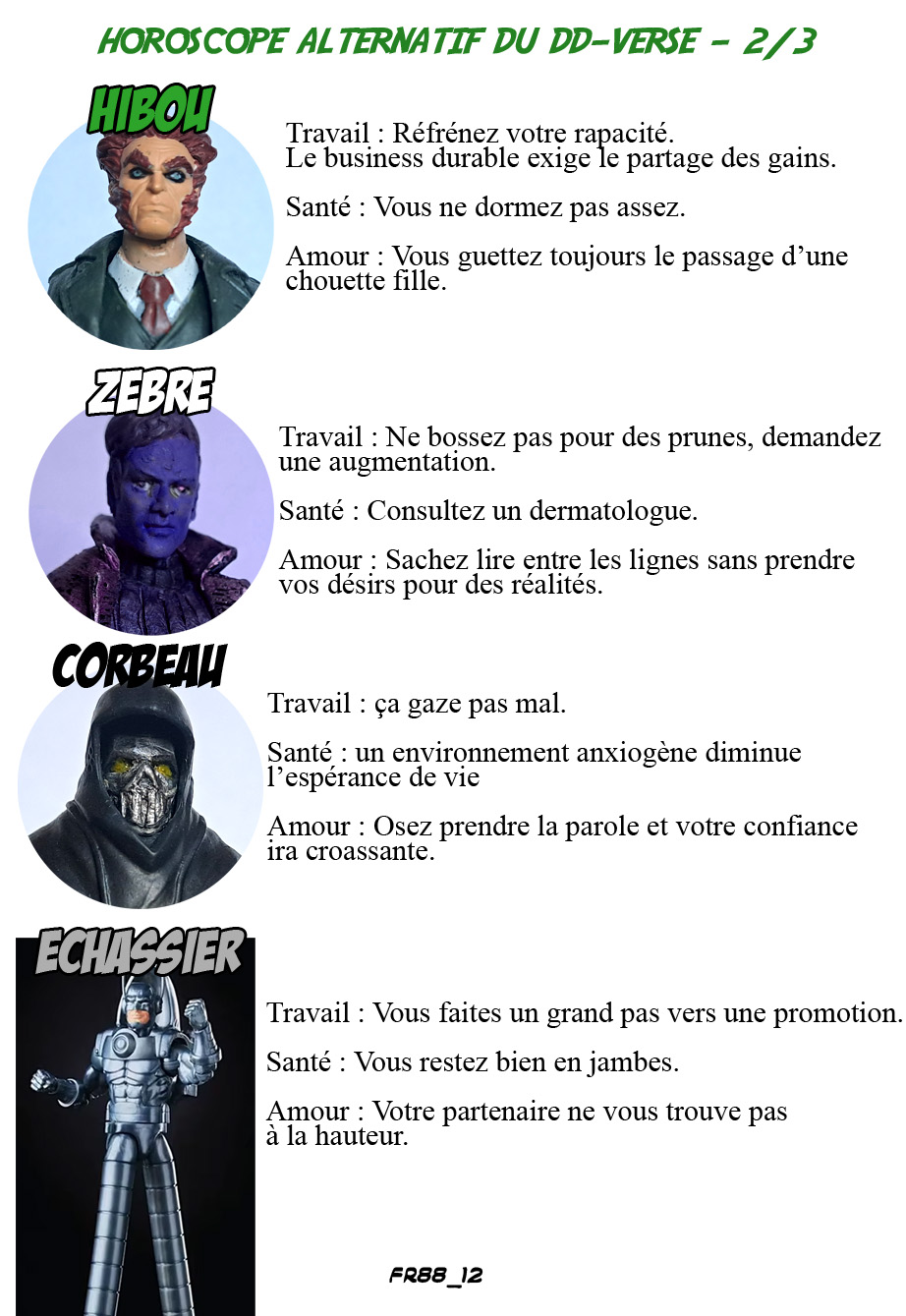 HOROSCOPE ALTERNATIF DU DD-VERSE - 2/3

HIBOU

Travail : Réfrénez votre rapacité. Le business durable exige le partage des gains.

Santé : Vous ne dormez pas assez.

Amour : Vous guettez toujours le passage d'une chouette fille.

ZEBRE

Travail : Ne bossez pas pour des prunes, demandez une augmentation.

Santé : Consultez un dermatologue.

Amour : Sachez lire entre les lignes sans prendre vos désirs pour des réalités.

CORBEAU

Travail : ça gaze pas mal.

Santé : un environnement anxiogène diminue l'espérance de vie

Amour : Osez prendre la parole et votre confiance ira croassante.

ECHASSIER

Travail : Vous faites un grand pas vers une promotion.

Santé : Vous restez bien en jambes.

Amour : Votre partenaire ne vous trouve pas à la hauteur.

FR88_12